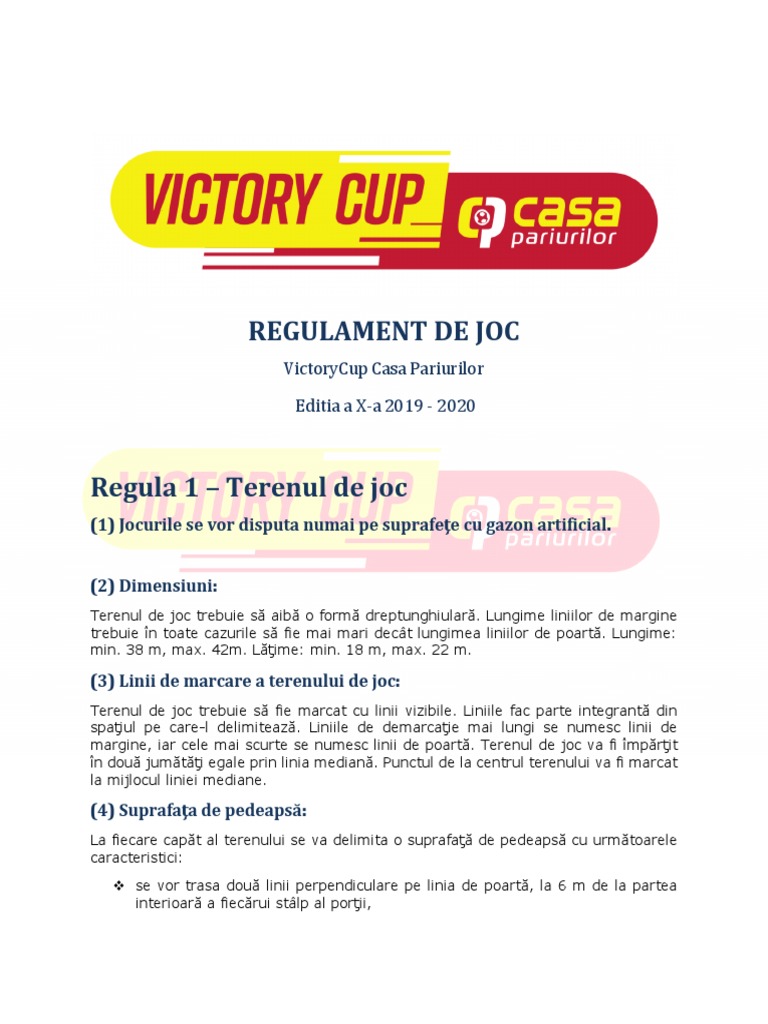 VICTORY CUP casa pariurilor

REGULAMENT DE JOC

VictoryCup Casa Pariurilor

Editia a X-a 2019 - 2020

VICTORY CUP casa pariurilor

Regula 1 – Terenul de joc

(1) Jocurile se vor disputa numai pe suprafeţe cu gazon artificial.

(2) Dimensiuni:

Terenul de joc trebuie să aibă o formă dreptunghiulară. Lungime liniilor de margine trebuie în toate cazurile să fie mai mari decât lungimea liniilor de poartă. Lungime: min. 38 m, max. 42m. Lăţime: min. 18 m, max. 22 m.

(3) Linii de marcare a terenului de joc:

Terenul de joc trebuie să fie marcat cu linii vizibile. Liniile fac parte integrantă din spaţiul pe care-l delimitează. Liniile de demarcaţie mai lungi se numesc linii de margine, iar cele mai scurte se numesc linii de poartă. Terenul de joc va fi împărţit în două jumătăţi egale prin linia mediană. Punctul de la centrul terenului va fi marcat la mijlocul liniei mediane.

(4) Suprafaţa de pedeapsă:

La fiecare capăt al terenului se va delimita o suprafaţă de pedeapsă cu următoarele caracteristici:

❖ se vor trasa două linii perpendiculare pe linia de poartă, la 6 m de la partea interioară a fiecărui stâlp al porţii,